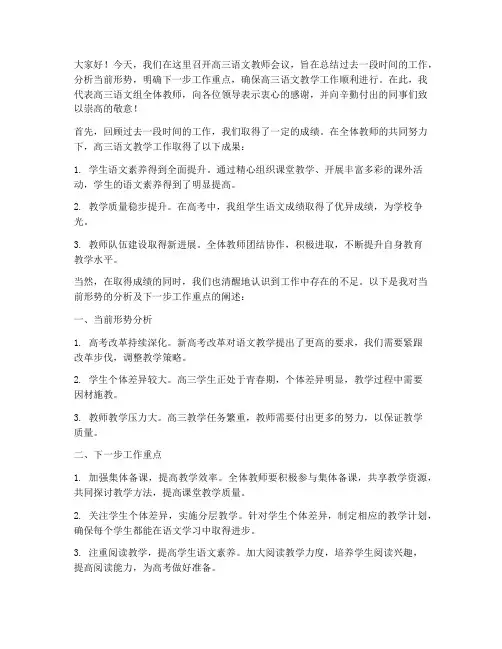 大家好！今天，我们在这里召开高三语文教师会议，旨在总结过去一段时间的工作，分析当前形势，明确下一步工作重点，确保高三语文教学工作顺利进行。在此，我代表高三语文组全体教师，向各位领导表示衷心的感谢，并向辛勤付出的同事们致以崇高的敬意！

首先，回顾过去一段时间的工作，我们取得了一定的成绩。在全体教师的共同努力下，高三语文教学工作取得了以下成果：

1. 学生语文素养得到全面提升。通过精心组织课堂教学、开展丰富多彩的课外活动，学生的语文素养得到了明显提高。

2. 教学质量稳步提升。在高考中，我组学生语文成绩取得了优异成绩，为学校争光。

3. 教师队伍建设取得新进展。全体教师团结协作，积极进取，不断提升自身教育教学水平。

当然，在取得成绩的同时，我们也清醒地认识到工作中存在的不足。以下是我对当前形势的分析及下一步工作重点的阐述：

一、当前形势分析

1. 高考改革持续深化。新高考改革对语文教学提出了更高的要求，我们需要紧跟改革步伐，调整教学策略。

2. 学生个体差异较大。高三学生正处于青春期，个体差异明显，教学过程中需要因材施教。

3. 教师教学压力大。高三教学任务繁重，教师需要付出更多的努力，以保证教学质量。

二、下一步工作重点

1. 加强集体备课，提高教学效率。全体教师要积极参与集体备课，共享教学资源，共同探讨教学方法，提高课堂教学质量。

2. 关注学生个体差异，实施分层教学。针对学生个体差异，制定相应的教学计划，确保每个学生都能在语文学习中取得进步。

3. 注重阅读教学，提高学生语文素养。加大阅读教学力度，培养学生阅读兴趣，提高阅读能力，为高考做好准备。